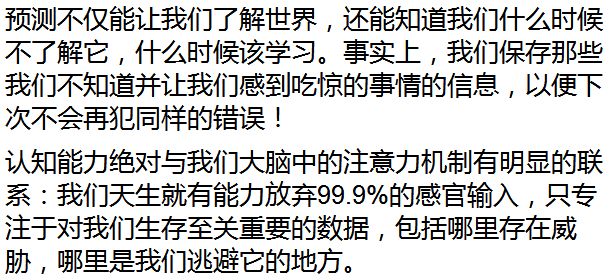 预测不仅能让我们了解世界，还能知道我们什么时候不了解它，什么时候该学习。事实上，我们保存那些我们不知道并让我们感到吃惊的事情的信息，以便下次不会再犯同样的错误！

认知能力绝对与我们大脑中的注意力机制有明显的联系：我们天生就有能力放弃99.9%的感官输入，只专注于对我们生存至关重要的数据，包括哪里存在威胁，哪里是我们逃避它的地方。